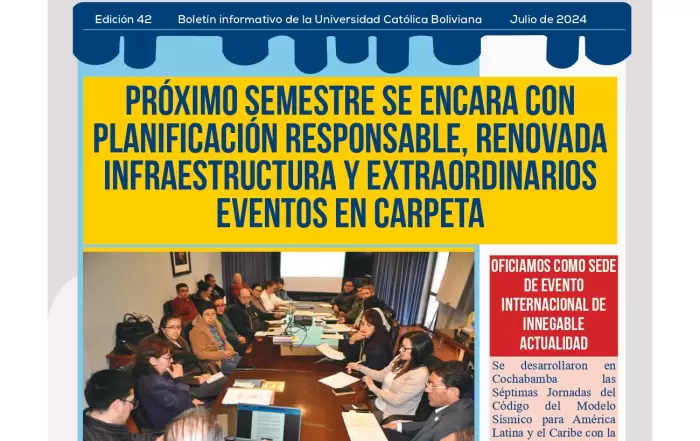 Edición 42 Boletín informativo de la Universidad Católica Boliviana Julio de 2024

PRÓXIMO SEMESTRE SE ENCARA CON PLANIFICACIÓN RESPONSABLE, RENOVADA INFRAESTRUCTURA Y EXTRAORDINARIOS EVENTOS EN CARPETA

OFICIAMOS COMO SEDE DE EVENTO INTERNACIONAL DE INNEGABLE ACTUALIDAD

Se desarrollaron en Cochabamba las Séptimas Jornadas del Código del Modelo Sísmico para América Latina y el Caribe con la